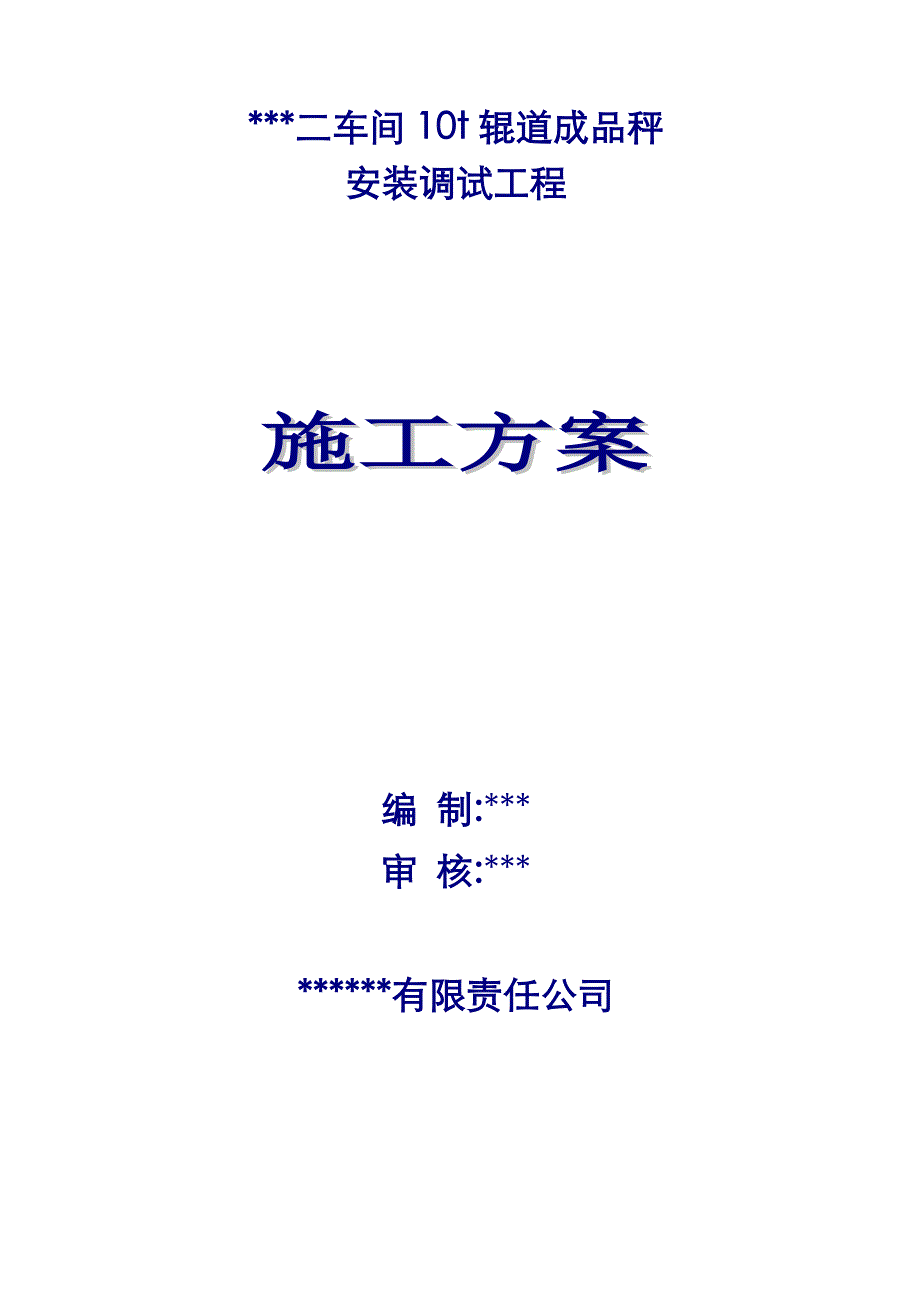 ***二车间 10t 辊道成品秤
安装调试工程

施工方案

编 制:***
审 核:***

******有限责任公司